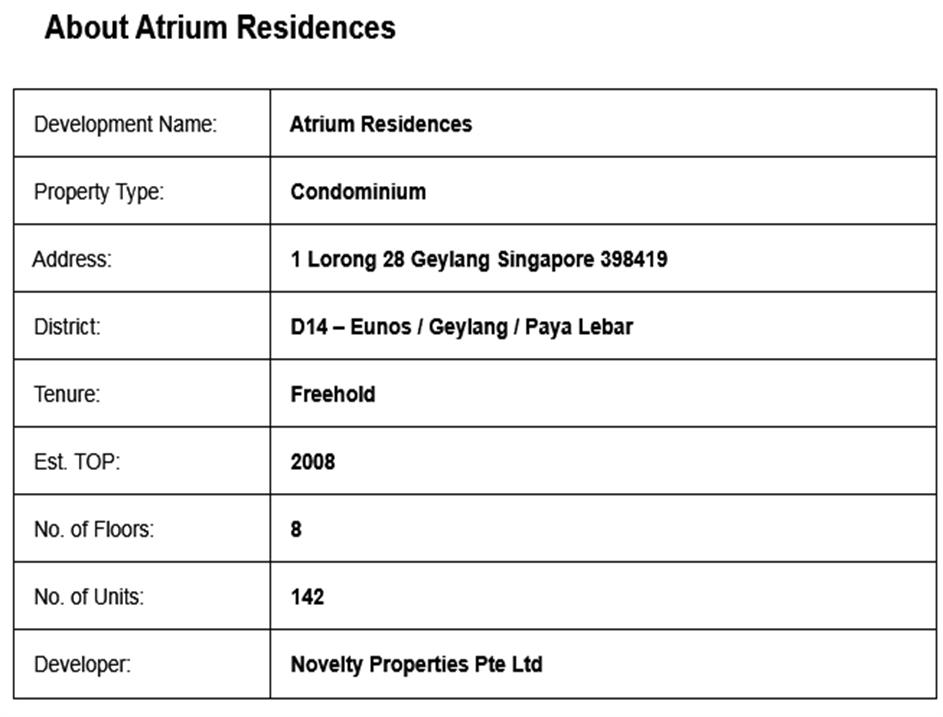 About Atrium Residences

| Development Name: | Atrium Residences |
|---|---|
| Property Type: | Condominium |
| Address: | 1 Lorong 28 Geylang Singapore 398419 |
| District: | D14 – Eunos / Geylang / Paya Lebar |
| Tenure: | Freehold |
| Est. TOP: | 2008 |
| No. of Floors: | 8 |
| No. of Units: | 142 |
| Developer: | Novelty Properties Pte Ltd |